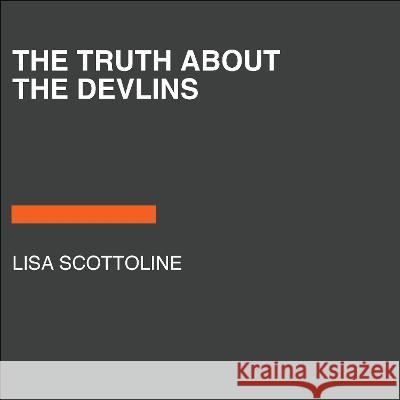 THE TRUTH ABOUT THE DEVLINS

LISA SCOTTOLINE

Kraina Książek